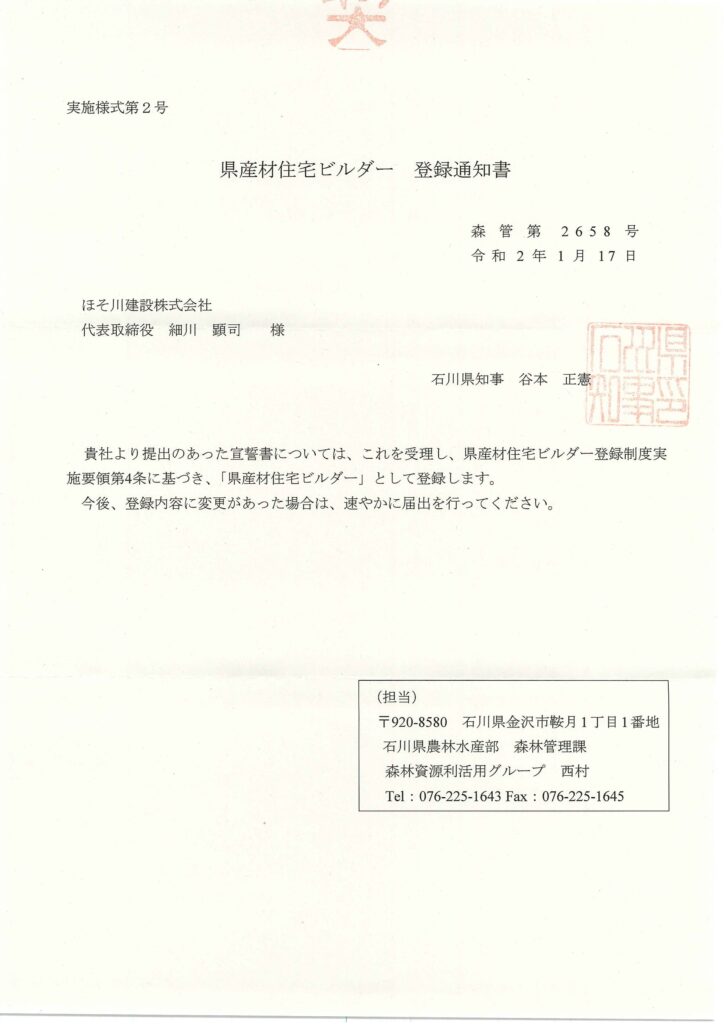 実施様式第２号

県産材住宅ビルダー　登録通知書

森管第　２６５８号
令和２年１月１７日

ほそ川建設株式会社
代表取締役　細川　顕司　　様

石川県知事　谷本　正憲

石川県知事印

貴社より提出のあった宣誓書については、これを受理し、県産材住宅ビルダー登録制度実施要領第4条に基づき、「県産材住宅ビルダー」として登録します。
今後、登録内容に変更があった場合は、速やかに届出を行ってください。

（担当）
〒920-8580　石川県金沢市鞍月１丁目１番地
石川県農林水産部　森林管理課
森林資源利活用グループ　西村
Tel：076-225-1643 Fax：076-225-1645